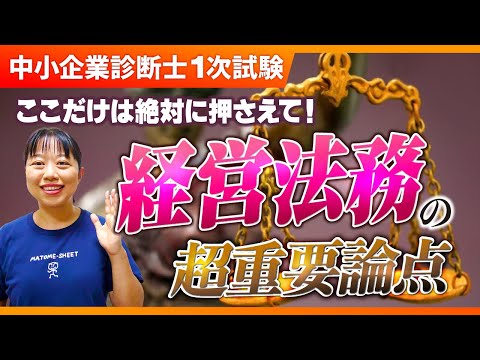 中小企業診断士 1次試験

ここだけは絶対に押さえて!

経営法務の

超重要論点

MATOME-SHEET